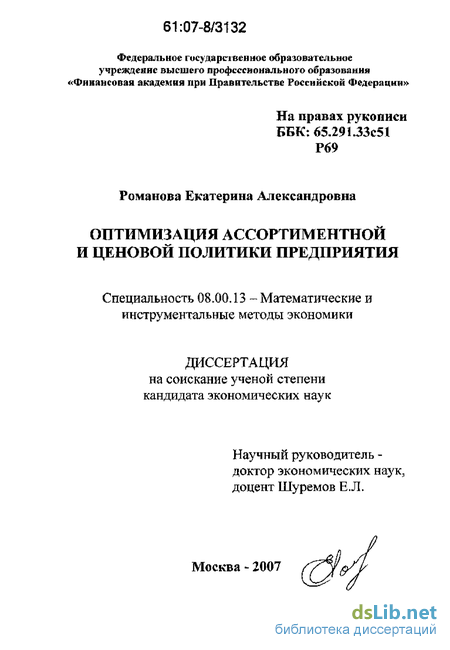 61:07-8/3132

Федеральное государственное образовательное учреждение высшего профессионального образования «Финансовая академия при Правительстве Российской Федерации»

На правах рукописи
ББК: 65.291.33с51
Р69

Романова Екатерина Александровна

ОПТИМИЗАЦИЯ АССОРТИМЕНТНОЙ И ЦЕНОВОЙ ПОЛИТИКИ ПРЕДПРИЯТИЯ

Специальность 08.00.13 – Математические и инструментальные методы экономики

ДИССЕРТАЦИЯ
на соискание ученой степени кандидата экономических наук

Научный руководитель - доктор экономических наук, доцент Шуремов Е.Л.

Москва - 2007

dsLib.net
библиотека диссертаций